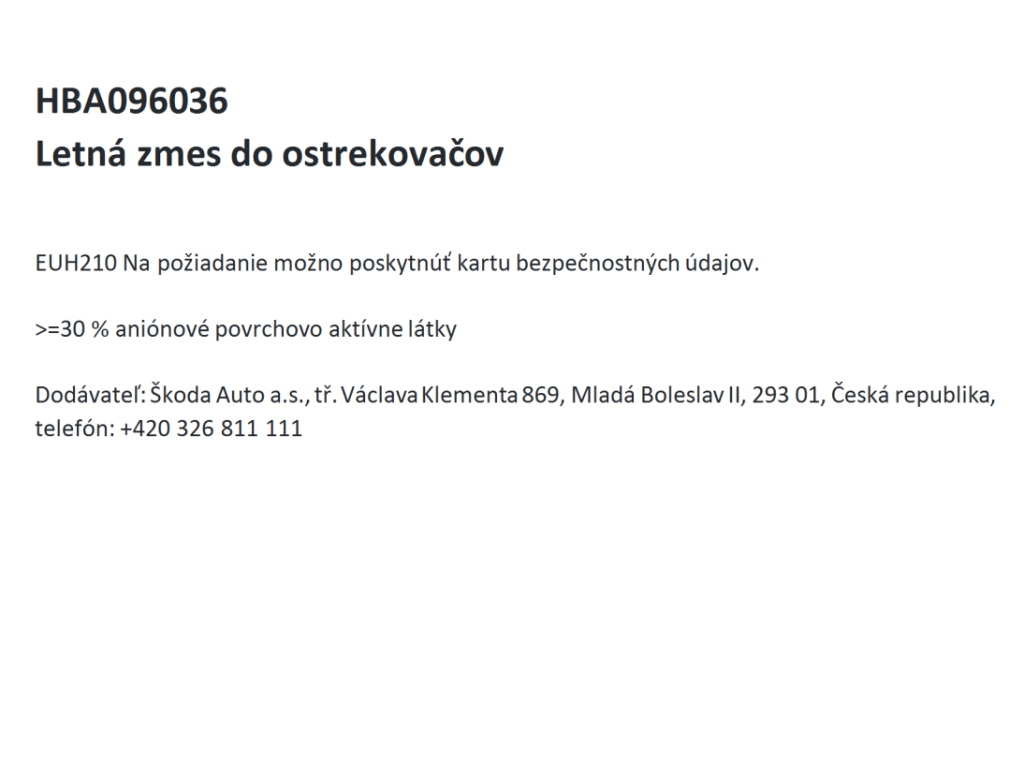 HBA096036
Letná zmes do ostrekovačov

EUH210 Na požiadanie možno poskytnúť kartu bezpečnostných údajov.

>=30 % aniónové povrchovo aktívne látky

Dodávateľ: Škoda Auto a.s., tř. Václava Klementa 869, Mladá Boleslav II, 293 01, Česká republika, telefón: +420 326 811 111